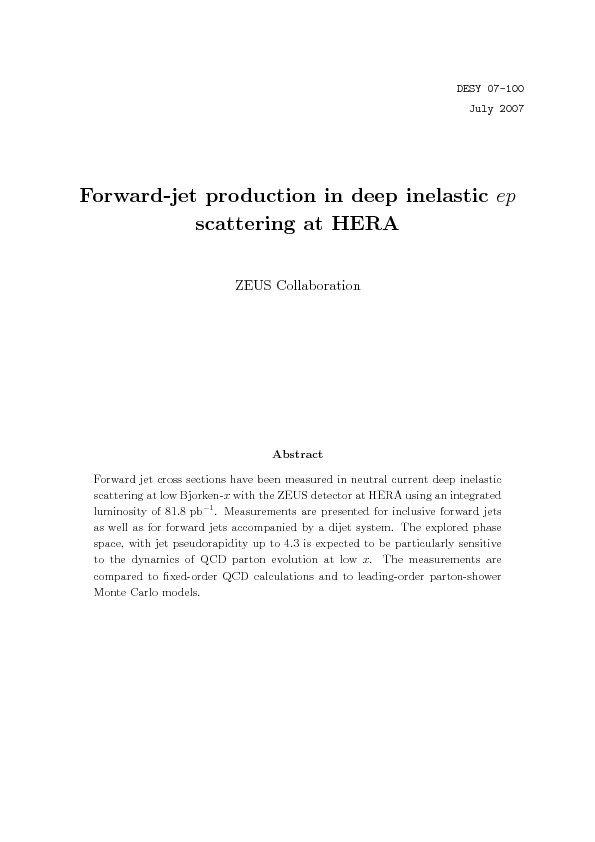 DESY 07-100
July 2007

Forward-jet production in deep inelastic $ep$ scattering at HERA

ZEUS Collaboration

Abstract

Forward jet cross sections have been measured in neutral current deep inelastic scattering at low Bjorken-$x$ with the ZEUS detector at HERA using an integrated luminosity of 81.8 pb$^{-1}$. Measurements are presented for inclusive forward jets as well as for forward jets accompanied by a dijet system. The explored phase space, with jet pseudorapidity up to 4.3 is expected to be particularly sensitive to the dynamics of QCD parton evolution at low $x$. The measurements are compared to fixed-order QCD calculations and to leading-order parton-shower Monte Carlo models.